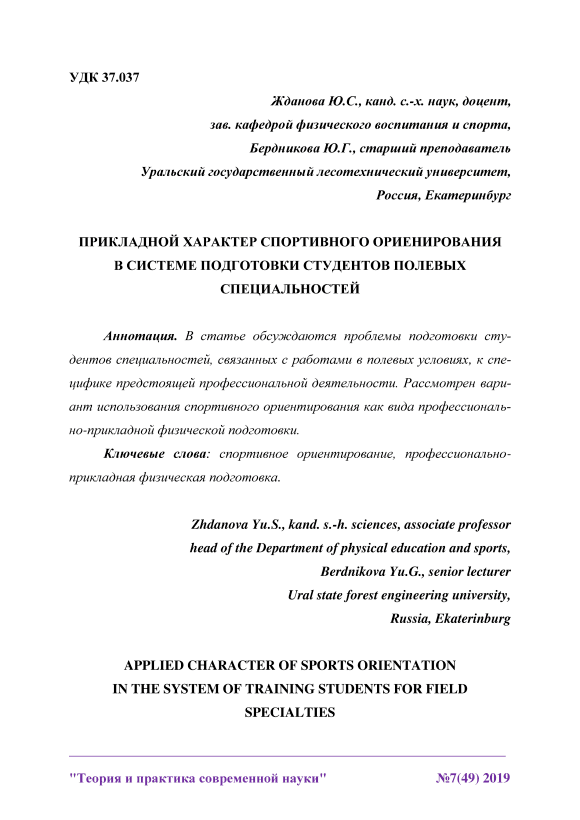 УДК 37.037

Жданова Ю.С., канд. с.-х. наук, доцент,
зав. кафедрой физического воспитания и спорта,
Бердникова Ю.Г., старший преподаватель
Уральский государственный лесотехнический университет,
Россия, Екатеринбург

ПРИКЛАДНОЙ ХАРАКТЕР СПОРТИВНОГО ОРИЕНИРОВАНИЯ В СИСТЕМЕ ПОДГОТОВКИ СТУДЕНТОВ ПОЛЕВЫХ СПЕЦИАЛЬНОСТЕЙ

Аннотация. В статье обсуждаются проблемы подготовки студентов специальностей, связанных с работами в полевых условиях, к специфике предстоящей профессиональной деятельности. Рассмотрен вариант использования спортивного ориентирования как вида профессионально-прикладной физической подготовки.

Ключевые слова: спортивное ориентирование, профессионально-прикладная физическая подготовка.

Zhdanova Yu.S., kand. s.-h. sciences, associate professor
head of the Department of physical education and sports,
Berdnikova Yu.G., senior lecturer
Ural state forest engineering university,
Russia, Ekaterinburg

APPLIED CHARACTER OF SPORTS ORIENTATION IN THE SYSTEM OF TRAINING STUDENTS FOR FIELD SPECIALTIES

"Теория и практика современной науки" №7(49) 2019